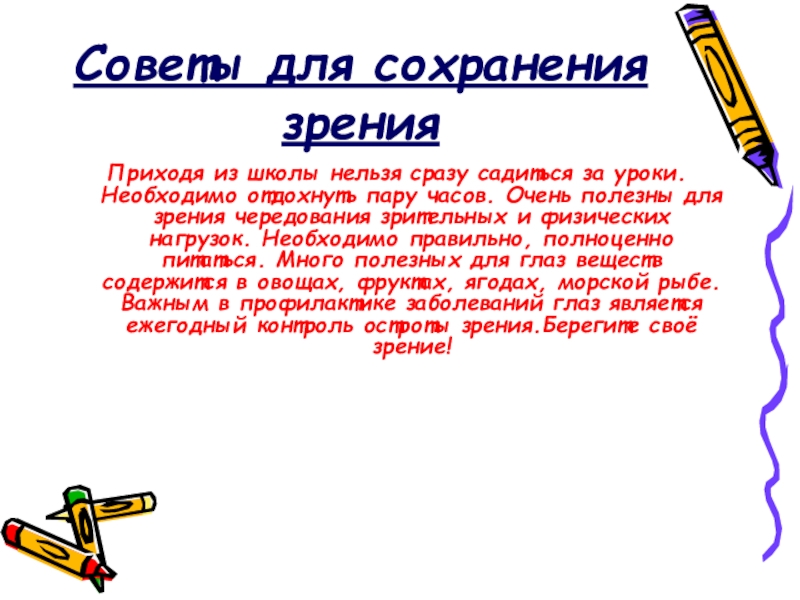 Советы для сохранения зрения

Приходя из школы нельзя сразу садиться за уроки. Необходимо отдохнуть пару часов. Очень полезны для зрения чередования зрительных и физических нагрузок. Необходимо правильно, полноценно питаться. Много полезных для глаз веществ содержится в овощах, фруктах, ягодах, морской рыбе. Важным в профилактике заболеваний глаз является ежегодный контроль остроты зрения.Берегите своё зрение!